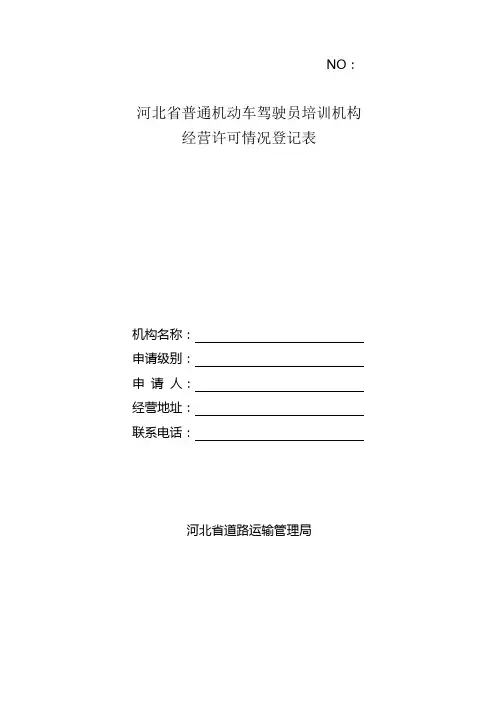 NO：

河北省普通机动车驾驶员培训机构
经营许可情况登记表

机构名称：
申请级别：
申 请 人：
经营地址：
联系电话：

河北省道路运输管理局